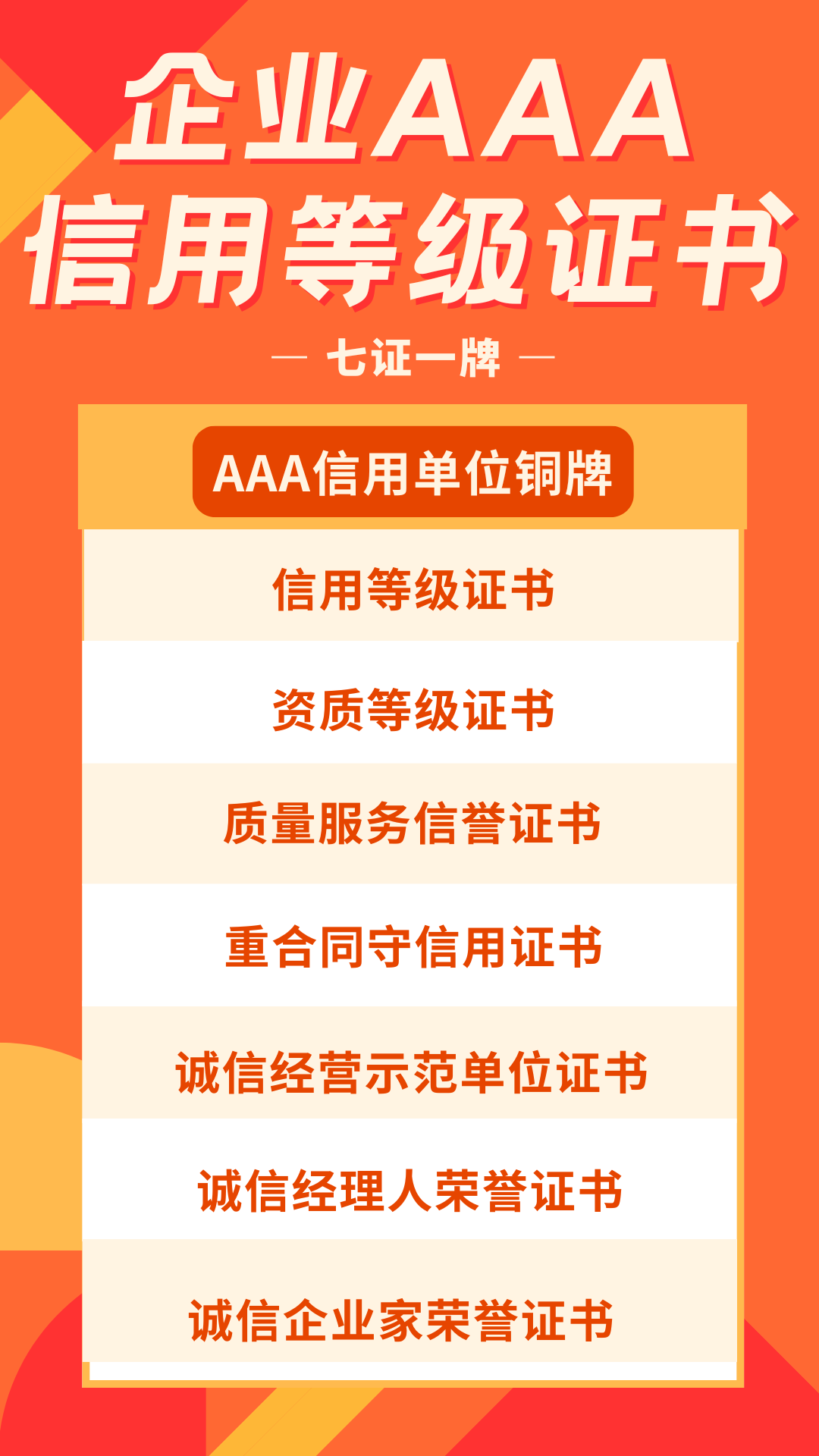 企业AAA
信用等级证书

— 七证一牌 —

AAA信用单位铜牌

信用等级证书

资质等级证书

质量服务信誉证书

重合同守信用证书

诚信经营示范单位证书

诚信经理人荣誉证书

诚信企业家荣誉证书